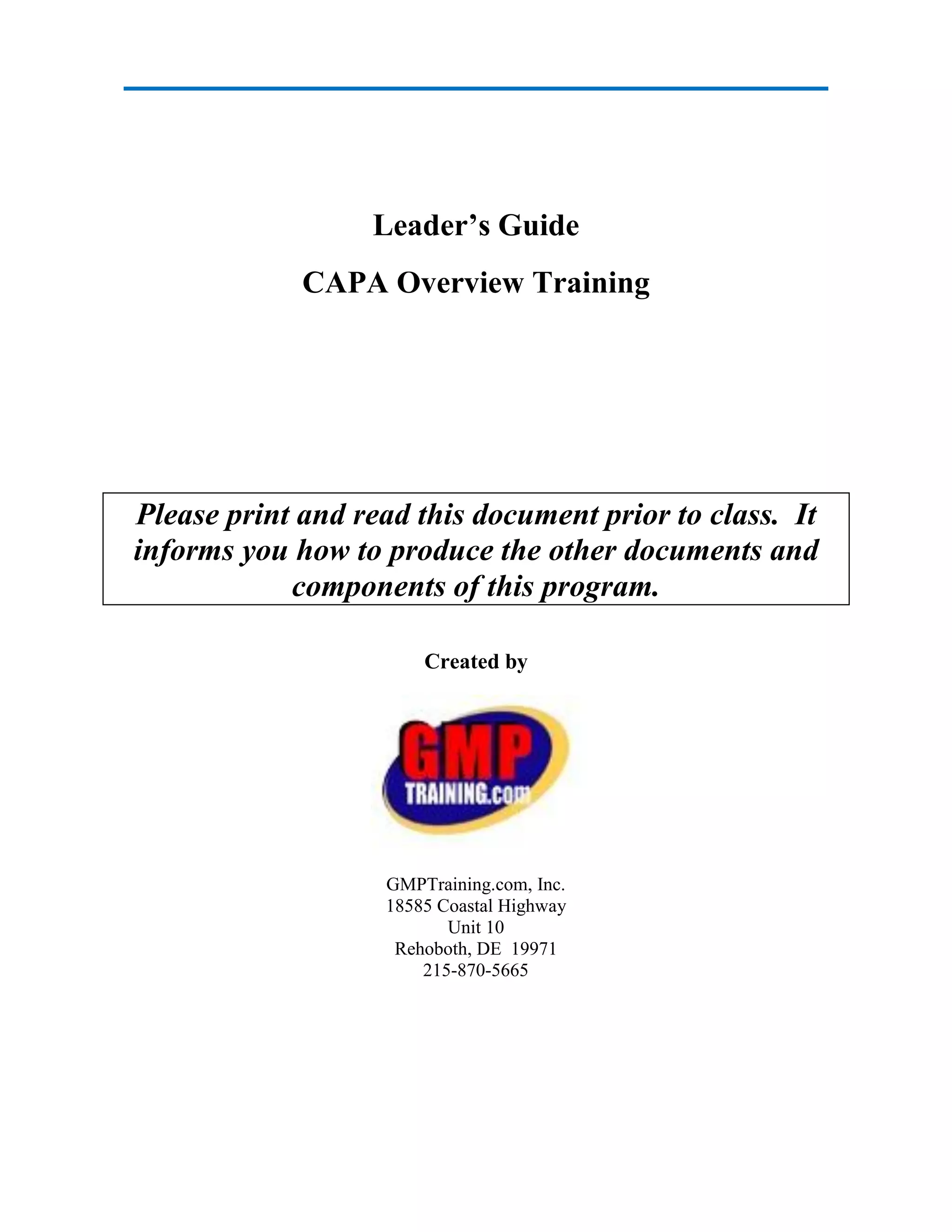 Leader's Guide

CAPA Overview Training

Please print and read this document prior to class. It informs you how to produce the other documents and components of this program.

Created by

GMP
TRAINING.com

GMPTraining.com, Inc.
18585 Coastal Highway
Unit 10
Rehoboth, DE 19971
215-870-5665